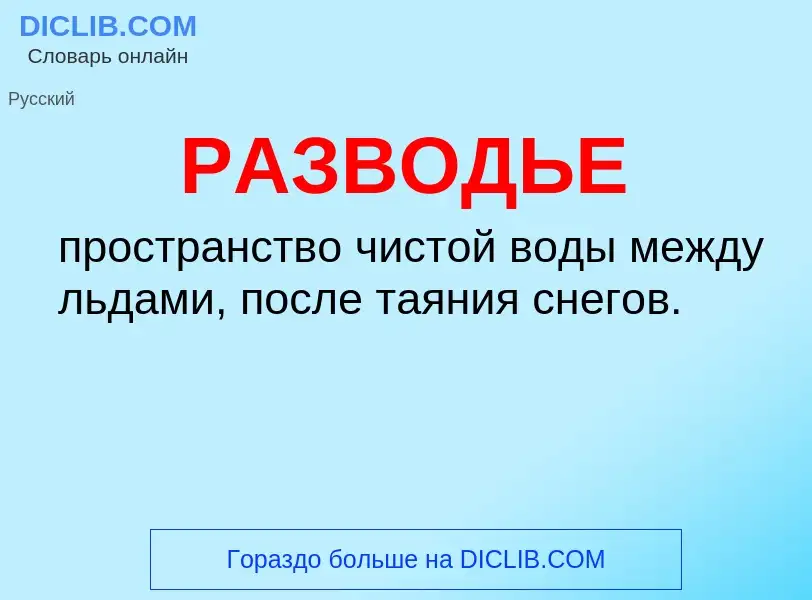 DICLIB.COM
Словарь онлайн

Русский

РАЗВОДЬЕ

пространство чистой воды между льдами, после таяния снегов.

Гораздо больше на DICLIB.COM